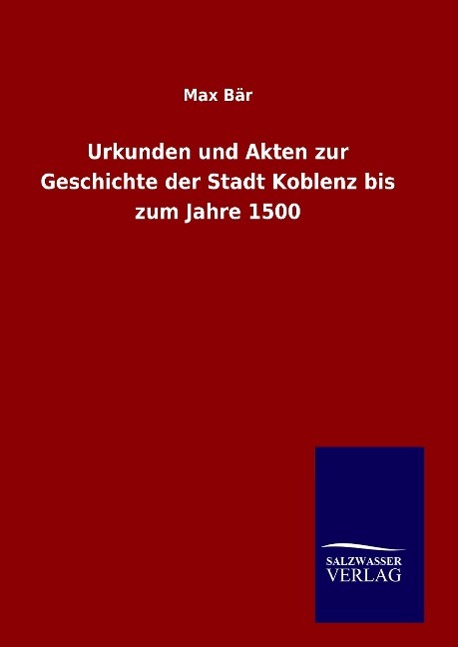 Max Bär

Urkunden und Akten zur Geschichte der Stadt Koblenz bis zum Jahre 1500

SALZWASSER VERLAG